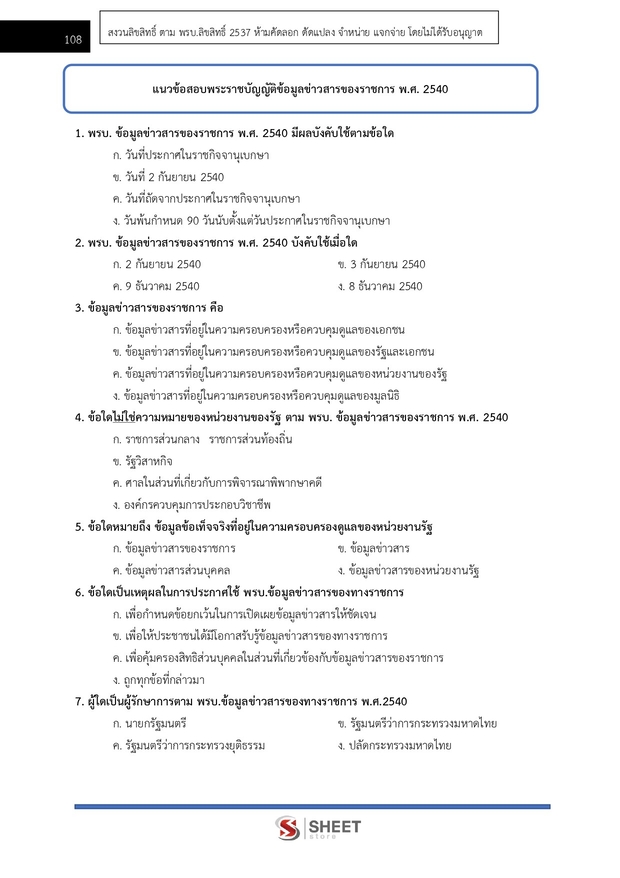 108

สงวนลิขสิทธิ์ ตาม พรบ.ลิขสิทธิ์ 2537 ห้ามคัดลอก ดัดแปลง จำหน่าย แจกจ่าย โดยไม่ได้รับอนุญาต

แนวข้อสอบพระราชบัญญัติข้อมูลข่าวสารของราชการ พ.ศ. 2540

1. พรบ. ข้อมูลข่าวสารของราชการ พ.ศ. 2540 มีผลบังคับใช้ตามข้อใด
ก. วันที่ประกาศในราชกิจจานุเบกษา
ข. วันที่ 2 กันยายน 2540
ค. วันที่ถัดจากประกาศในราชกิจจานุเบกษา
ง. วันพ้นกำหนด 90 วันนับตั้งแต่วันประกาศในราชกิจจานุเบกษา

2. พรบ. ข้อมูลข่าวสารของราชการ พ.ศ. 2540 บังคับใช้เมื่อใด
ก. 2 กันยายน 2540
ข. 3 กันยายน 2540
ค. 9 ธันวาคม 2540
ง. 8 ธันวาคม 2540

3. ข้อมูลข่าวสารของราชการ คือ
ก. ข้อมูลข่าวสารที่อยู่ในความครอบครองหรือควบคุมดูแลของเอกชน
ข. ข้อมูลข่าวสารที่อยู่ในความครอบครองหรือควบคุมดูแลของรัฐและเอกชน
ค. ข้อมูลข่าวสารที่อยู่ในความครอบครองหรือควบคุมดูแลของหน่วยงานของรัฐ
ง. ข้อมูลข่าวสารที่อยู่ในความครอบครองหรือควบคุมดูแลของมูลนิธิ

4. ข้อใดไม่ใช่ความหมายของหน่วยงานของรัฐ ตาม พรบ. ข้อมูลข่าวสารของราชการ พ.ศ. 2540
ก. ราชการส่วนกลาง ราชการส่วนท้องถิ่น
ข. รัฐวิสาหกิจ
ค. ศาลในส่วนที่เกี่ยวกับการพิจารณาพิพากษาคดี
ง. องค์กรควบคุมการประกอบวิชาชีพ

5. ข้อใดหมายถึง ข้อมูลข้อเท็จจริงที่อยู่ในความครอบครองดูแลของหน่วยงานรัฐ
ก. ข้อมูลข่าวสารของราชการ
ข. ข้อมูลข่าวสาร
ค. ข้อมูลข่าวสารส่วนบุคคล
ง. ข้อมูลข่าวสารของหน่วยงานรัฐ

6. ข้อใดเป็นเหตุผลในการประกาศใช้ พรบ.ข้อมูลข่าวสารของทางราชการ
ก. เพื่อกำหนดข้อยกเว้นในการเปิดเผยข้อมูลข่าวสารให้ชัดเจน
ข. เพื่อให้ประชาชนได้มีโอกาสรับรู้ข้อมูลข่าวสารของทางราชการ
ค. เพื่อคุ้มครองสิทธิส่วนบุคคลในส่วนที่เกี่ยวข้องกับข้อมูลข่าวสารของราชการ
ง. ถูกทุกข้อที่กล่าวมา

7. ผู้ใดเป็นผู้รักษาการตาม พรบ.ข้อมูลข่าวสารของทางราชการ พ.ศ.2540
ก. นายกรัฐมนตรี
ข. รัฐมนตรีว่าการกระทรวงมหาดไทย
ค. รัฐมนตรีว่าการกระทรวงยุติธรรม
ง. ปลัดกระทรวงมหาดไทย

SHEET
store